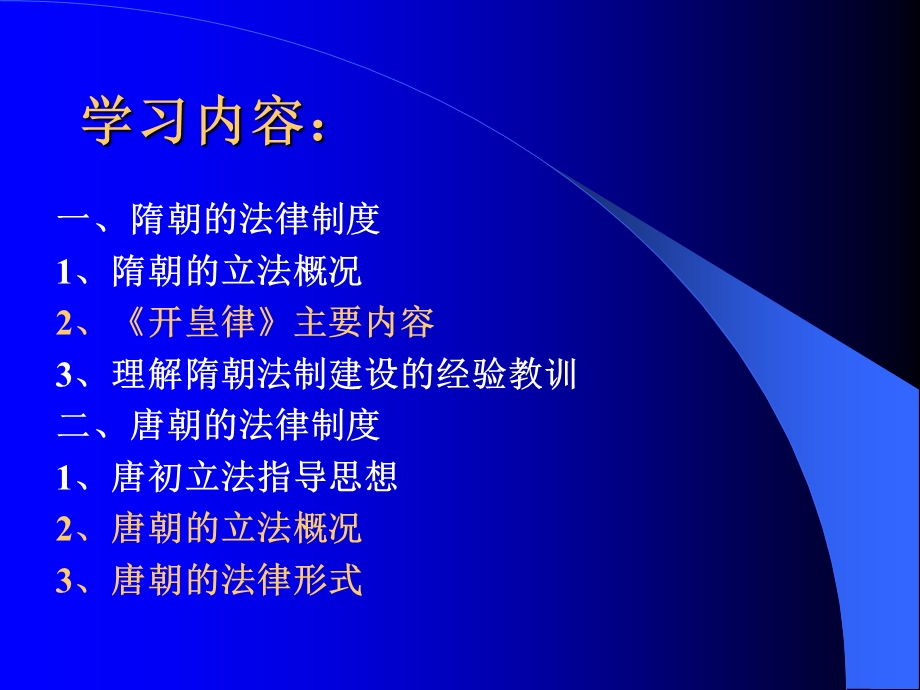 学习内容：

一、隋朝的法律制度
1、隋朝的立法概况
2、《开皇律》主要内容
3、理解隋朝法制建设的经验教训
二、唐朝的法律制度
1、唐初立法指导思想
2、唐朝的立法概况
3、唐朝的法律形式